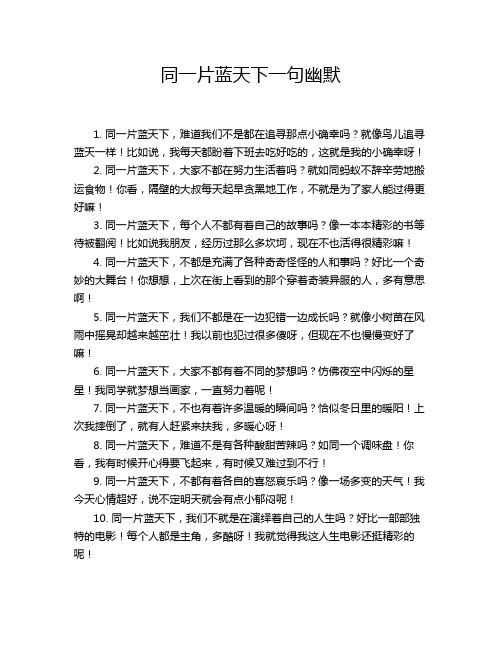 同一片蓝天下一句幽默

1. 同一片蓝天下，难道我们不是都在追寻那点小确幸吗？就像鸟儿追寻蓝天一样！比如说，我每天都盼着下班去吃好吃的，这就是我的小确幸呀！

2. 同一片蓝天下，大家不都在努力生活着吗？就如同蚂蚁不辞辛劳地搬运食物！你看，隔壁的大叔每天起早贪黑地工作，不就是为了家人能过得更好嘛！

3. 同一片蓝天下，每个人不都有着自己的故事吗？像一本本精彩的书等待被翻阅！比如说我朋友，经历过那么多坎坷，现在不也活得很精彩嘛！

4. 同一片蓝天下，不都是充满了各种奇奇怪怪的人和事吗？好比一个奇妙的大舞台！你想想，上次在街上看到的那个穿着奇装异服的人，多有意思啊！

5. 同一片蓝天下，我们不都是在一边犯错一边成长吗？就像小树苗在风雨中摇晃却越来越茁壮！我以前也犯过很多傻呀，但现在不也慢慢变好了嘛！

6. 同一片蓝天下，大家不都有着不同的梦想吗？仿佛夜空中闪烁的星星！我同学就梦想当画家，一直努力着呢！

7. 同一片蓝天下，不也有着许多温暖的瞬间吗？恰似冬日里的暖阳！上次我摔倒了，就有人赶紧来扶我，多暖心呀！

8. 同一片蓝天下，难道不是有各种酸甜苦辣吗？如同一个调味盘！你看，我有时候开心得要飞起来，有时候又难过到不行！

9. 同一片蓝天下，不都有着各自的喜怒哀乐吗？像一场多变的天气！我今天心情超好，说不定明天就会有点小郁闷呢！

10. 同一片蓝天下，我们不就是在演绎着自己的人生吗？好比一部部独特的电影！每个人都是主角，多酷呀！我就觉得我这人生电影还挺精彩的呢！